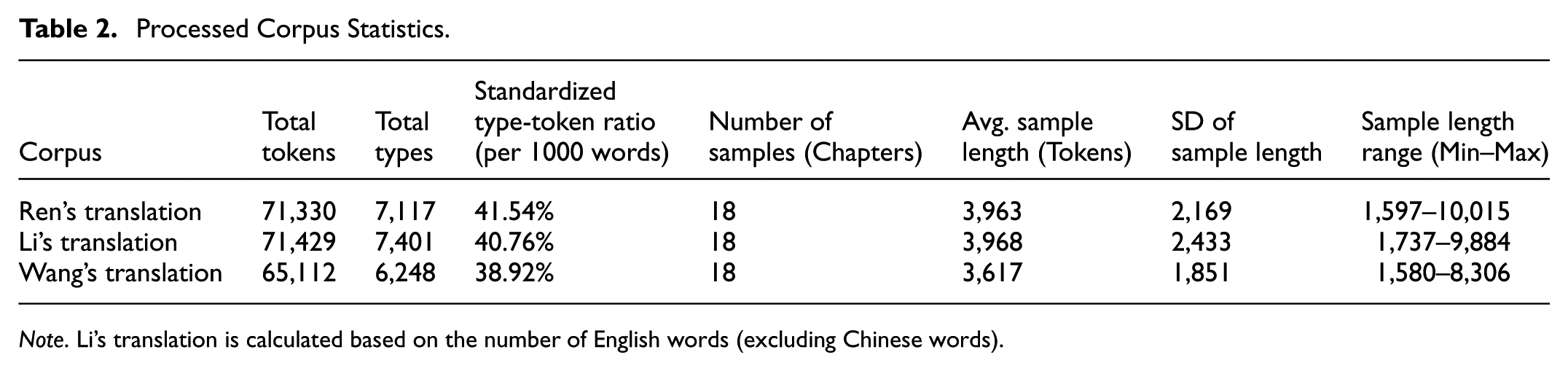 Table 2. Processed Corpus Statistics.

| Corpus | Total tokens | Total types | Standardized type-token ratio (per 1000 words) | Number of samples (Chapters) | Avg. sample length (Tokens) | SD of sample length | Sample length range (Min–Max) |
|---|---|---|---|---|---|---|---|
| Ren's translation | 71,330 | 7,117 | 41.54% | 18 | 3,963 | 2,169 | 1,597–10,015 |
| Li's translation | 71,429 | 7,401 | 40.76% | 18 | 3,968 | 2,433 | 1,737–9,884 |
| Wang's translation | 65,112 | 6,248 | 38.92% | 18 | 3,617 | 1,851 | 1,580–8,306 |

Note. Li's translation is calculated based on the number of English words (excluding Chinese words).